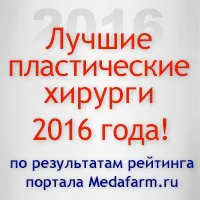 2016

Лучшие пластические хирурги 2016 года!

по результатам рейтинга портала Medafarm.ru